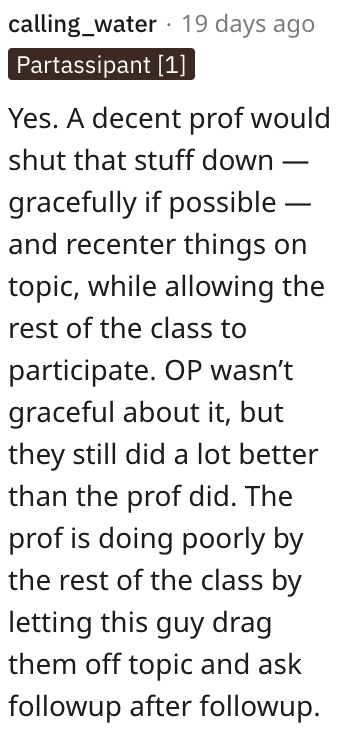 calling_water · 19 days ago

Partassipant [1]

Yes. A decent prof would shut that stuff down — gracefully if possible — and recenter things on topic, while allowing the rest of the class to participate. OP wasn't graceful about it, but they still did a lot better than the prof did. The prof is doing poorly by the rest of the class by letting this guy drag them off topic and ask followup after followup.